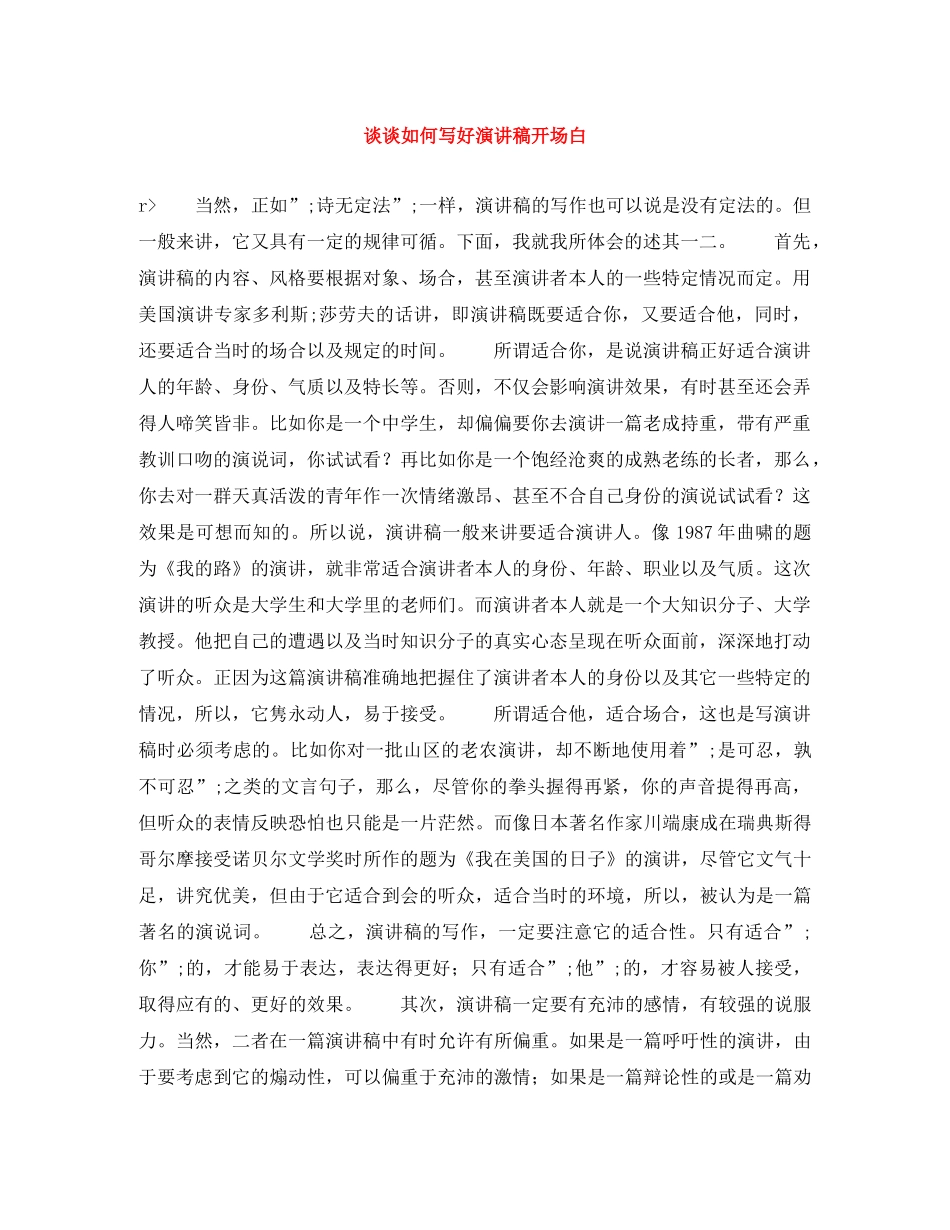 谈谈如何写好演讲稿开场白

r> 当然，正如”;诗无定法”;一样，演讲稿的写作也可以说是没有定法的。但一般来讲，它又具有一定的规律可循。下面，我就我所体会的述其一二。 首先，演讲稿的内容、风格要根据对象、场合，甚至演讲者本人的一些特定情况而定。用美国演讲专家多利斯;莎劳夫的话讲，即演讲稿既要适合你，又要适合他，同时，还要适合当时的场合以及规定的时间。 所谓适合你，是说演讲稿正好适合演讲人的年龄、身份、气质以及特长等。否则，不仅会影响演讲效果，有时甚至还会弄得人啼笑皆非。比如你是一个中学生，却偏偏要你去演讲一篇老成持重，带有严重教训口吻的演说词，你试试看？再比如你是一个饱经沧爽的成熟老练的长者，那么，你去对一群天真活泼的青年作一次情绪激昂、甚至不合自己身份的演说试试看？这效果是可想而知的。所以说，演讲稿一般来讲要适合演讲人。像1987年曲啸的题为《我的路》的演讲，就非常适合演讲者本人的身份、年龄、职业以及气质。这次演讲的听众是大学生和大学里的老师们。而演讲者本人就是一个大知识分子、大学教授。他把自己的遭遇以及当时知识分子的真实心态呈现在听众面前，深深地打动了听众。正因为这篇演讲稿准确地把握住了演讲者本人的身份以及其它一些特定的情况，所以，它隽永动人，易于接受。 所谓适合他，适合场合，这也是写演讲稿时必须考虑的。比如你对一批山区的老农演讲，却不断地使用着”;是可忍，孰不可忍”;之类的文言句子，那么，尽管你的拳头握得再紧，你的声音提得再高，但听众的表情反映恐怕也只能是一片茫然。而像日本著名作家川端康成在瑞典斯得哥尔摩接受诺贝尔文学奖时所作的题为《我在美国的日子》的演讲，尽管它文气十足，讲究优美，但由于它适合到会的听众，适合当时的环境，所以，被认为是一篇著名的演说词。 总之，演讲稿的写作，一定要注意它的适合性。只有适合”;你”;的，才能易于表达，表达得更好；只有适合”;他”;的，才容易被人接受，取得应有的、更好的效果。 其次，演讲稿一定要有充沛的感情，有较强的说服力。当然，二者在一篇演讲稿中有时允许有所偏重。如果是一篇呼吁性的演讲，由于要考虑到它的煽动性，可以偏重于充沛的激情；如果是一篇辩论性的或是一篇劝